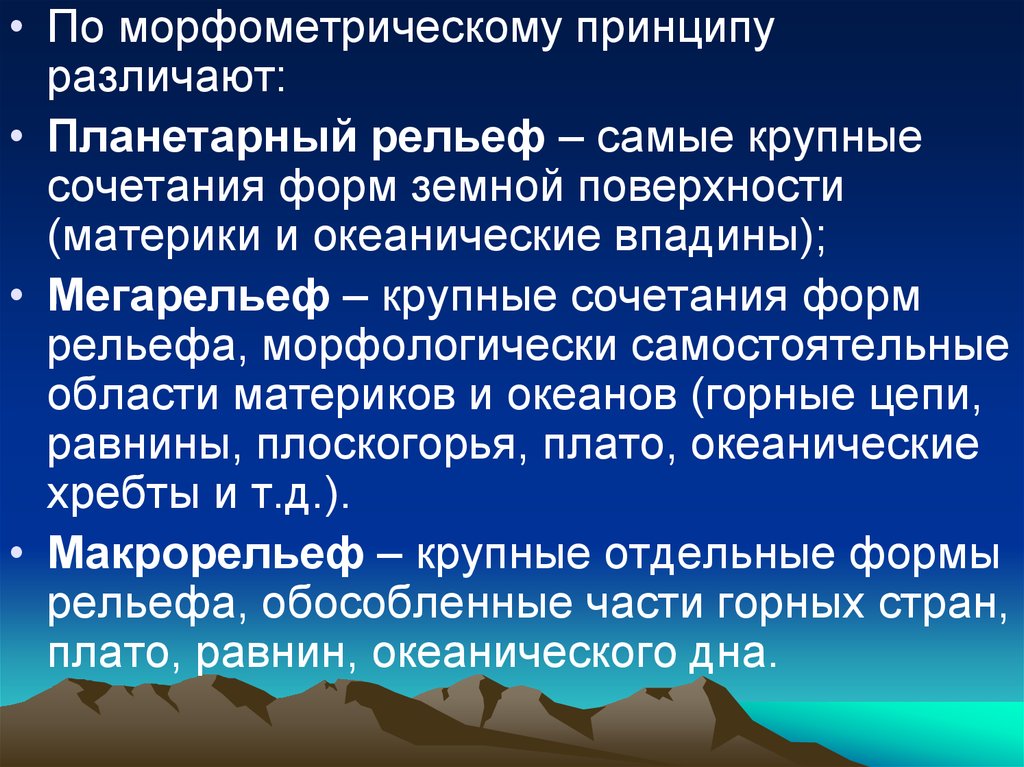 • По морфометрическому принципу различают:

• Планетарный рельеф – самые крупные сочетания форм земной поверхности (материки и океанические впадины);

• Мегарельеф – крупные сочетания форм рельефа, морфологически самостоятельные области материков и океанов (горные цепи, равнины, плоскогорья, плато, океанические хребты и т.д.).

• Макрорельеф – крупные отдельные формы рельефа, обособленные части горных стран, плато, равнин, океанического дна.